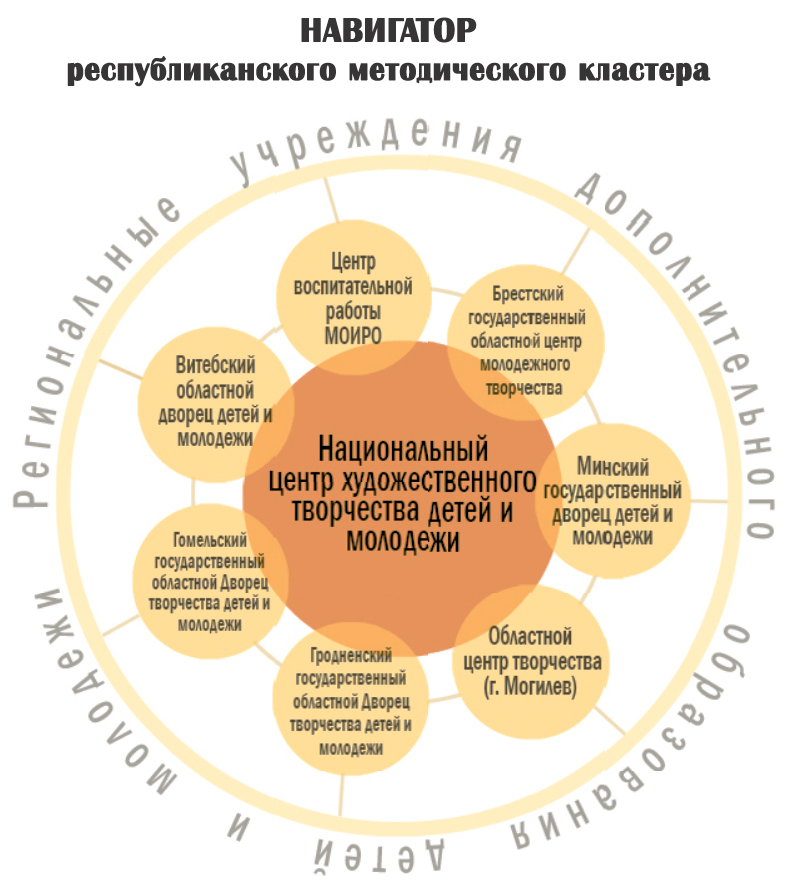 НАВИГАТОР
республиканского методического кластера

Региональные учреждения дополнительного образования детей и молодежи

Национальный центр художественного творчества детей и молодежи

Центр воспитательной работы МОИРО

Брестский государственный областной центр молодежного творчества

Минский государственный дворец детей и молодежи

Областной центр творчества (г. Могилев)

Гродненский государственный областной Дворец творчества детей и молодежи

Гомельский государственный областной Дворец творчества детей и молодежи

Витебский областной дворец детей и молодежи